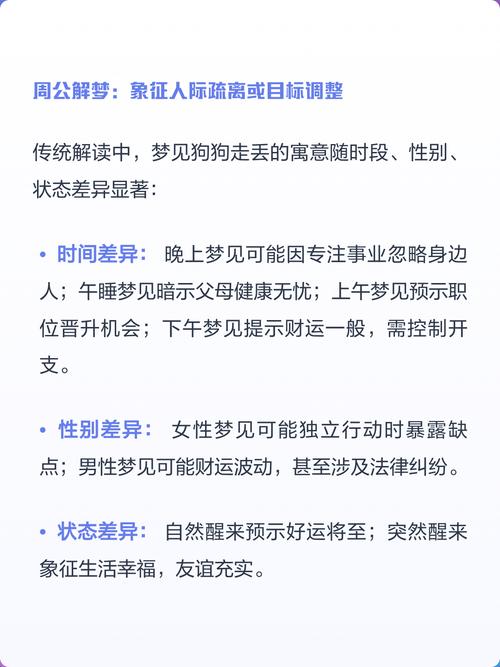 周公解梦：象征人际疏离或目标调整

传统解读中，梦见狗狗走丢的寓意随时段、性别、状态差异显著：

• 时间差异： 晚上梦见可能因专注事业忽略身边人；午睡梦见暗示父母健康无忧；上午梦见预示职位晋升机会；下午梦见提示财运一般，需控制开支。

• 性别差异： 女性梦见可能独立行动时暴露缺点；男性梦见可能财运波动，甚至涉及法律纠纷。

• 状态差异： 自然醒来预示好运将至；突然醒来象征生活幸福，友谊充实。